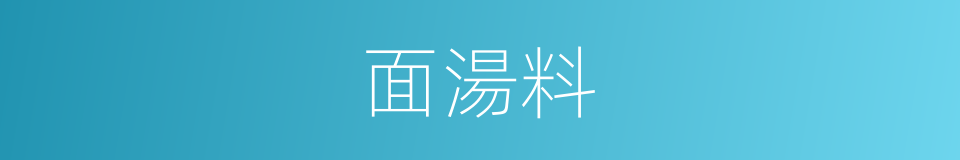 面湯料